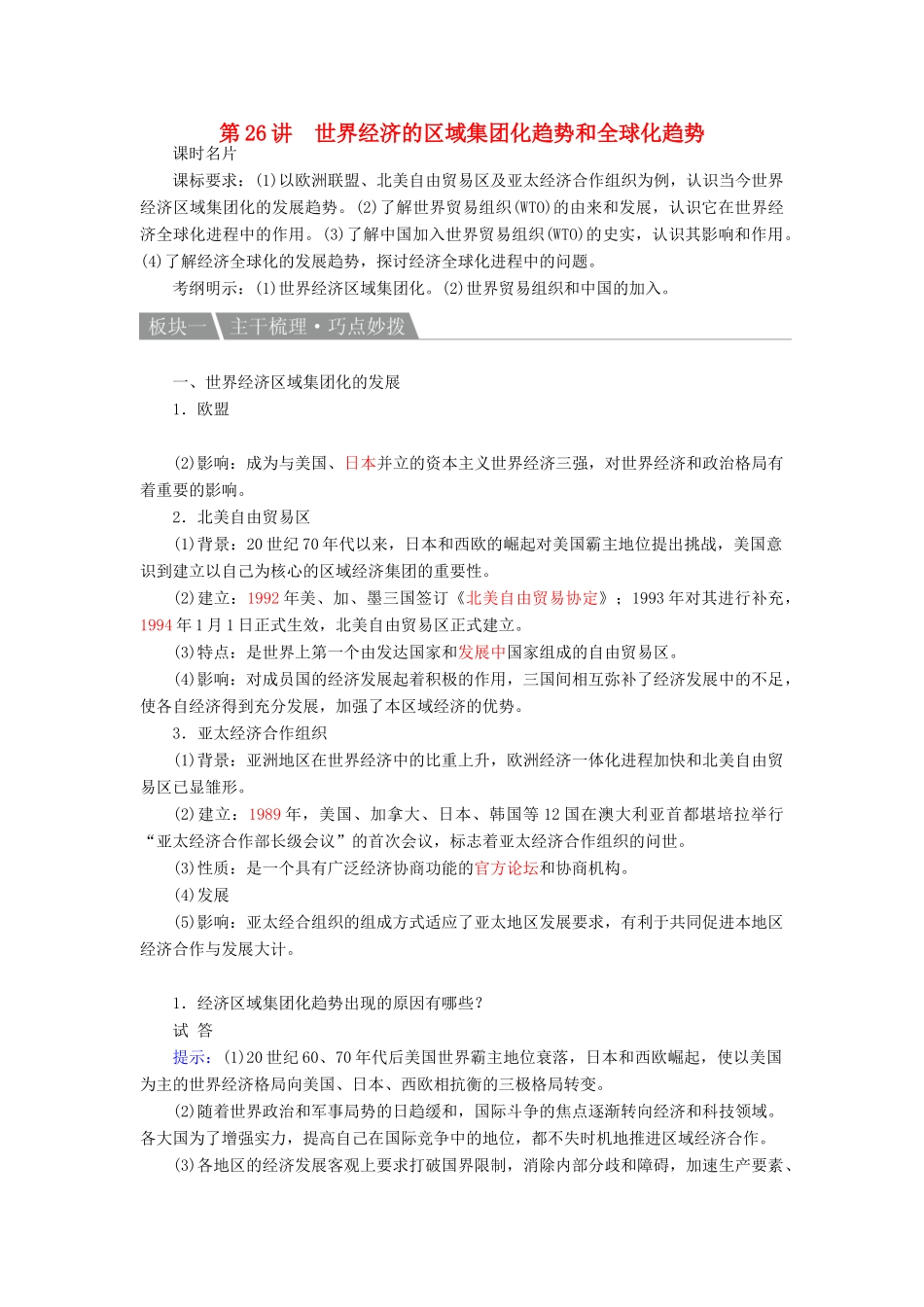 第26讲　世界经济的区域集团化趋势和全球化趋势

课时名片

课标要求：(1)以欧洲联盟、北美自由贸易区及亚太经济合作组织为例，认识当今世界经济区域集团化的发展趋势。(2)了解世界贸易组织(WTO)的由来和发展，认识它在世界经济全球化进程中的作用。(3)了解中国加入世界贸易组织(WTO)的史实，认识其影响和作用。(4)了解经济全球化的发展趋势，探讨经济全球化进程中的问题。

考纲明示：(1)世界经济区域集团化。(2)世界贸易组织和中国的加入。

板块一　主干梳理·巧点妙拨

一、世界经济区域集团化的发展

1．欧盟

(2)影响：成为与美国、日本并立的资本主义世界经济三强，对世界经济和政治格局有着重要的影响。

2．北美自由贸易区

(1)背景：20世纪70年代以来，日本和西欧的崛起对美国霸主地位提出挑战，美国意识到建立以自己为核心的区域经济集团的重要性。

(2)建立：1992年美、加、墨三国签订《北美自由贸易协定》；1993年对其进行补充，1994年1月1日正式生效，北美自由贸易区正式建立。

(3)特点：是世界上第一个由发达国家和发展中国家组成的自由贸易区。

(4)影响：对成员国的经济发展起着积极的作用，三国间相互弥补了经济发展中的不足，使各自经济得到充分发展，加强了本区域经济的优势。

3．亚太经济合作组织

(1)背景：亚洲地区在世界经济中的比重上升，欧洲经济一体化进程加快和北美自由贸易区已显雏形。

(2)建立：1989年，美国、加拿大、日本、韩国等12国在澳大利亚首都堪培拉举行“亚太经济合作部长级会议”的首次会议，标志着亚太经济合作组织的问世。

(3)性质：是一个具有广泛经济协商功能的官方论坛和协商机构。

(4)发展

(5)影响：亚太经合组织的组成方式适应了亚太地区发展要求，有利于共同促进本地区经济合作与发展大计。

1．经济区域集团化趋势出现的原因有哪些？

试 答

提示：(1)20世纪60、70年代后美国世界霸主地位衰落，日本和西欧崛起，使以美国为主的世界经济格局向美国、日本、西欧相抗衡的三极格局转变。

(2)随着世界政治和军事局势的日趋缓和，国际斗争的焦点逐渐转向经济和科技领域。各大国为了增强实力，提高自己在国际竞争中的地位，都不失时机地推进区域经济合作。

(3)各地区的经济发展客观上要求打破国界限制，消除内部分歧和障碍，加速生产要素、